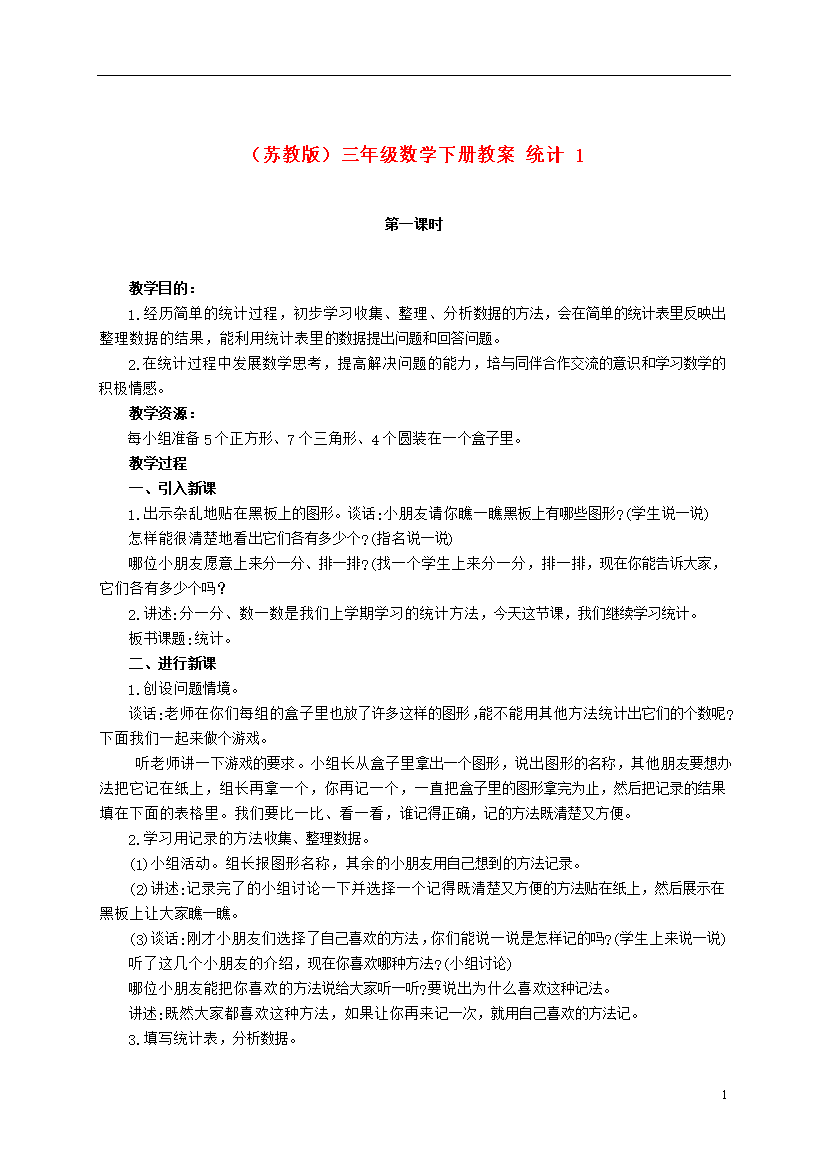 （苏教版）三年级数学下册教案 统计 1

第一课时

教学目的：

1.经历简单的统计过程，初步学习收集、整理、分析数据的方法，会在简单的统计表里反映出整理数据的结果，能利用统计表里的数据提出问题和回答问题。

2.在统计过程中发展数学思考，提高解决问题的能力，培与同伴合作交流的意识和学习数学的积极情感。

教学资源：

每小组准备 5 个正方形、7 个三角形、4 个圆装在一个盒子里。

教学过程

一、引入新课

1.出示杂乱地贴在黑板上的图形。谈话:小朋友请你瞧一瞧黑板上有哪些图形?(学生说一说)

怎样能很清楚地看出它们各有多少个?(指名说一说)

哪位小朋友愿意上来分一分、排一排?(找一个学生上来分一分，排一排，现在你能告诉大家，它们各有多少个吗？

2.讲述:分一分、数一数是我们上学期学习的统计方法，今天这节课，我们继续学习统计。

板书课题:统计。

二、进行新课

1.创设问题情境。

谈话:老师在你们每组的盒子里也放了许多这样的图形,能不能用其他方法统计出它们的个数呢?下面我们一起来做个游戏。

听老师讲一下游戏的要求。小组长从盒子里拿出一个图形，说出图形的名称，其他朋友要想办法把它记在纸上，组长再拿一个，你再记一个，一直把盒子里的图形拿完为止，然后把记录的结果填在下面的表格里。我们要比一比、看一看，谁记得正确，记的方法既清楚又方便。

2.学习用记录的方法收集、整理数据。

⑴小组活动。组长报图形名称，其余的小朋友用自己想到的方法记录。

⑵讲述:记录完了的小组讨论一下并选择一个记得既清楚又方便的方法贴在纸上，然后展示在黑板上让大家瞧一瞧。

⑶谈话:刚才小朋友们选择了自己喜欢的方法，你们能说一说是怎样记的吗?(学生上来说一说)

听了这几个小朋友的介绍，现在你喜欢哪种方法?(小组讨论)

哪位小朋友能把你喜欢的方法说给大家听一听?要说出为什么喜欢这种记法。

讲述:既然大家都喜欢这种方法，如果让你再来记一次，就用自己喜欢的方法记。

3.填写统计表，分析数据。

1